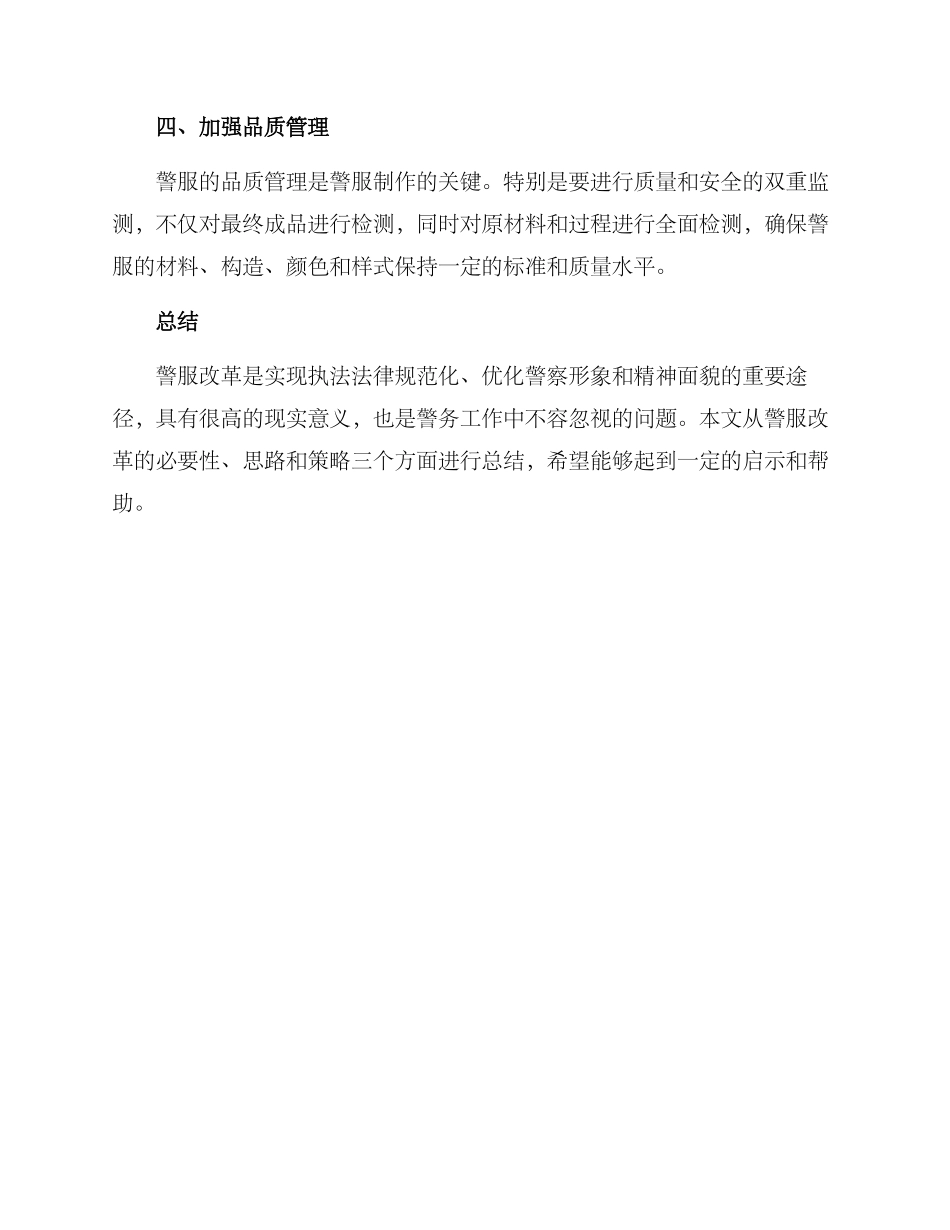 四、加强品质管理

警服的品质管理是警服制作的关键。特别是要进行质量和安全的双重监测，不仅对最终成品进行检测，同时对原材料和过程进行全面检测，确保警服的材料、构造、颜色和样式保持一定的标准和质量水平。

总结

警服改革是实现执法法律规范化、优化警察形象和精神面貌的重要途径，具有很高的现实意义，也是警务工作中不容忽视的问题。本文从警服改革的必要性、思路和策略三个方面进行总结，希望能够起到一定的启示和帮助。